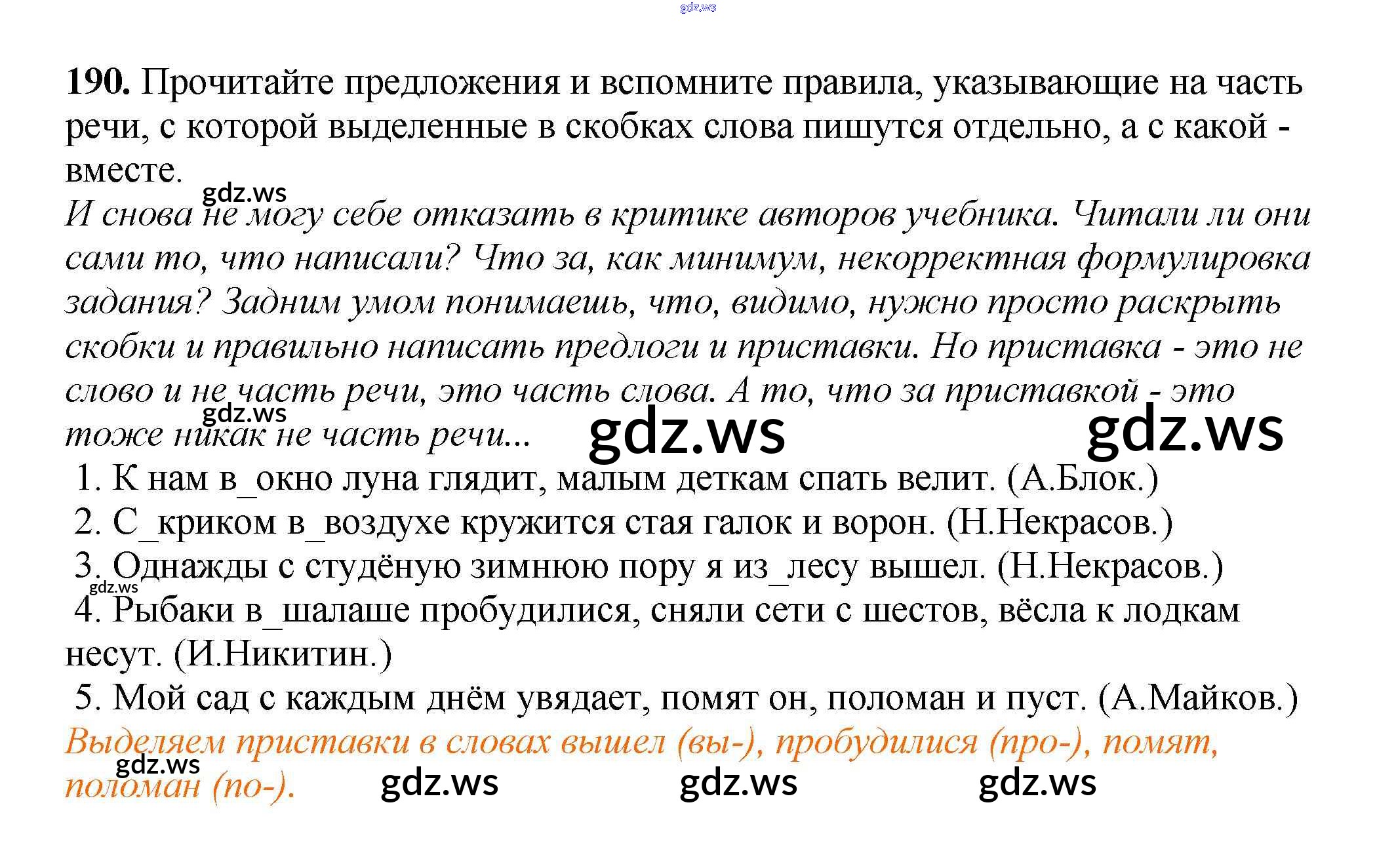 190. Прочитайте предложения и вспомните правила, указывающие на часть речи, с которой выделенные в скобках слова пишутся отдельно, а с какой - вместе.

И снова не могу себе отказать в критике авторов учебника. Читали ли они сами то, что написали? Что за, как минимум, некорректная формулировка задания? Задним умом понимаешь, что, видимо, нужно просто раскрыть скобки и правильно написать предлоги и приставки. Но приставка - это не слово и не часть речи, это часть слова. А то, что за приставкой - это тоже никак не часть речи...

1. К нам в_окно луна глядит, малым деткам спать велит. (А.Блок.)
2. С_криком в_воздухе кружится стая галок и ворон. (Н.Некрасов.)
3. Однажды с студёную зимнюю пору я из_лесу вышел. (Н.Некрасов.)
4. Рыбаки в_шалаше пробудилися, сняли сети с шестов, вёсла к лодкам несут. (И.Никитин.)
5. Мой сад с каждым днём увядает, помят он, поломан и пуст. (А.Майков.)

Выделяем приставки в словах вышел (вы-), пробудилися (про-), помят, поломан (по-).

gdz.ws